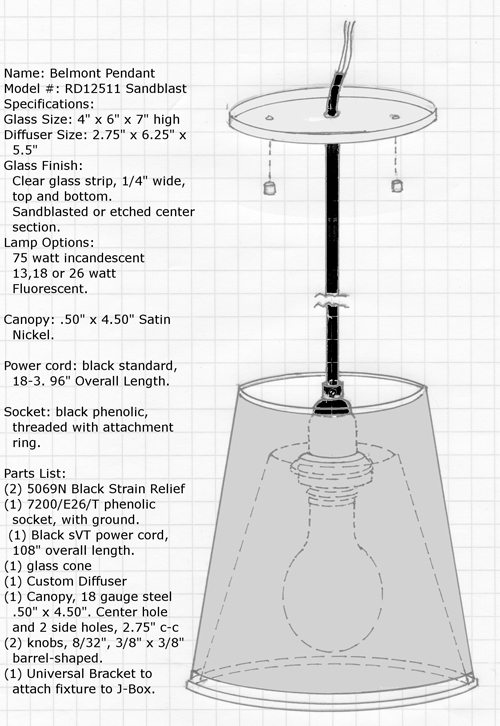 Name: Belmont Pendant
Model #: RD12511 Sandblast
Specifications:
Glass Size: 4" x 6" x 7" high
Diffuser Size: 2.75" x 6.25" x 5.5"
Glass Finish:
Clear glass strip, 1/4" wide, top and bottom.
Sandblasted or etched center section.
Lamp Options:
75 watt incandescent
13,18 or 26 watt Fluorescent.

Canopy: .50" x 4.50" Satin Nickel.

Power cord: black standard, 18-3. 96" Overall Length.

Socket: black phenolic, threaded with attachment ring.

Parts List:
(2) 5069N Black Strain Relief
(1) 7200/E26/T phenolic socket, with ground.
(1) Black sVT power cord, 108" overall length.
(1) glass cone
(1) Custom Diffuser
(1) Canopy, 18 gauge steel .50" x 4.50". Center hole and 2 side holes, 2.75" c-c
(2) knobs, 8/32", 3/8" x 3/8" barrel-shaped.
(1) Universal Bracket to attach fixture to J-Box.